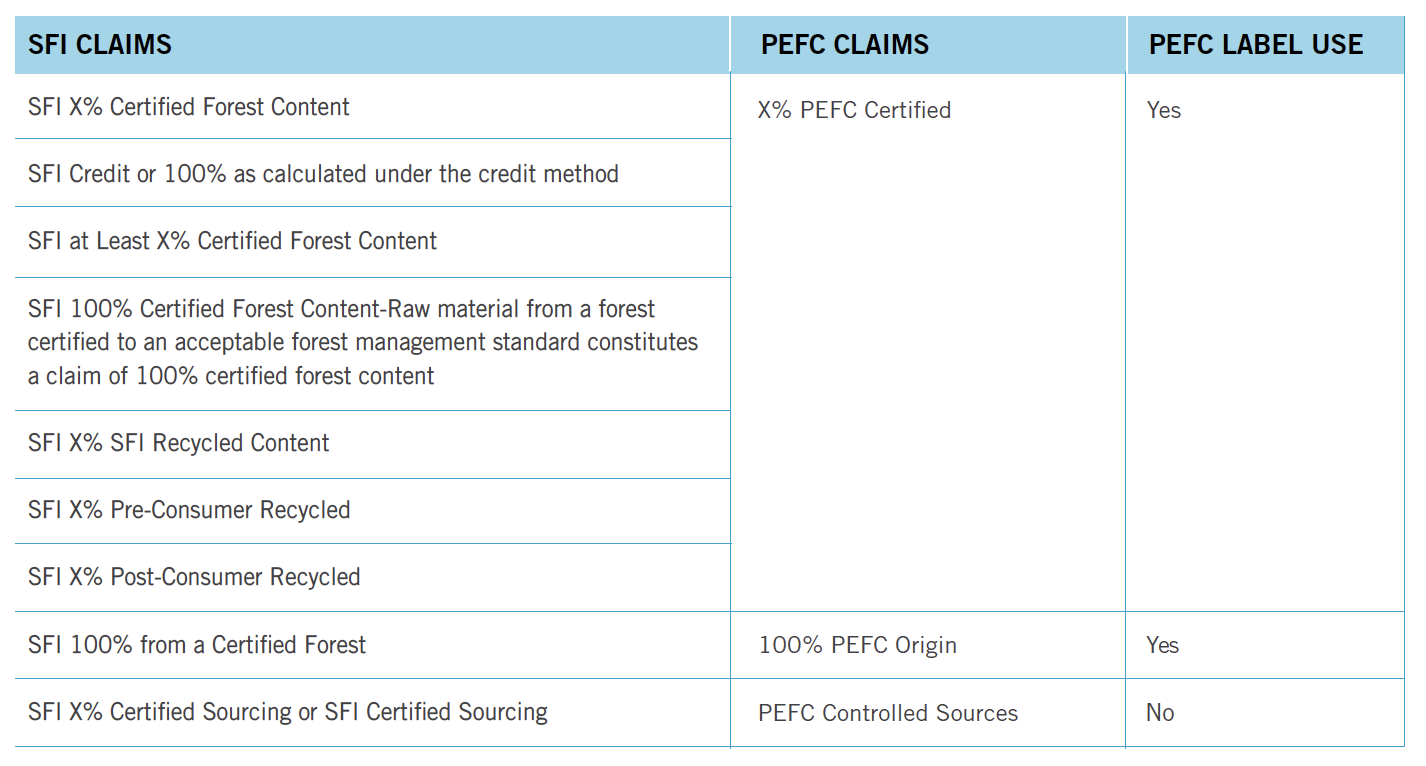 | SFI CLAIMS | PEFC CLAIMS | PEFC LABEL USE |
|---|---|---|
| SFI X% Certified Forest Content | X% PEFC Certified | Yes |
| SFI Credit or 100% as calculated under the credit method | | |
| SFI at Least X% Certified Forest Content | | |
| SFI 100% Certified Forest Content-Raw material from a forest certified to an acceptable forest management standard constitutes a claim of 100% certified forest content | | |
| SFI X% SFI Recycled Content | | |
| SFI X% Pre-Consumer Recycled | | |
| SFI X% Post-Consumer Recycled | | |
| SFI 100% from a Certified Forest | 100% PEFC Origin | Yes |
| SFI X% Certified Sourcing or SFI Certified Sourcing | PEFC Controlled Sources | No |